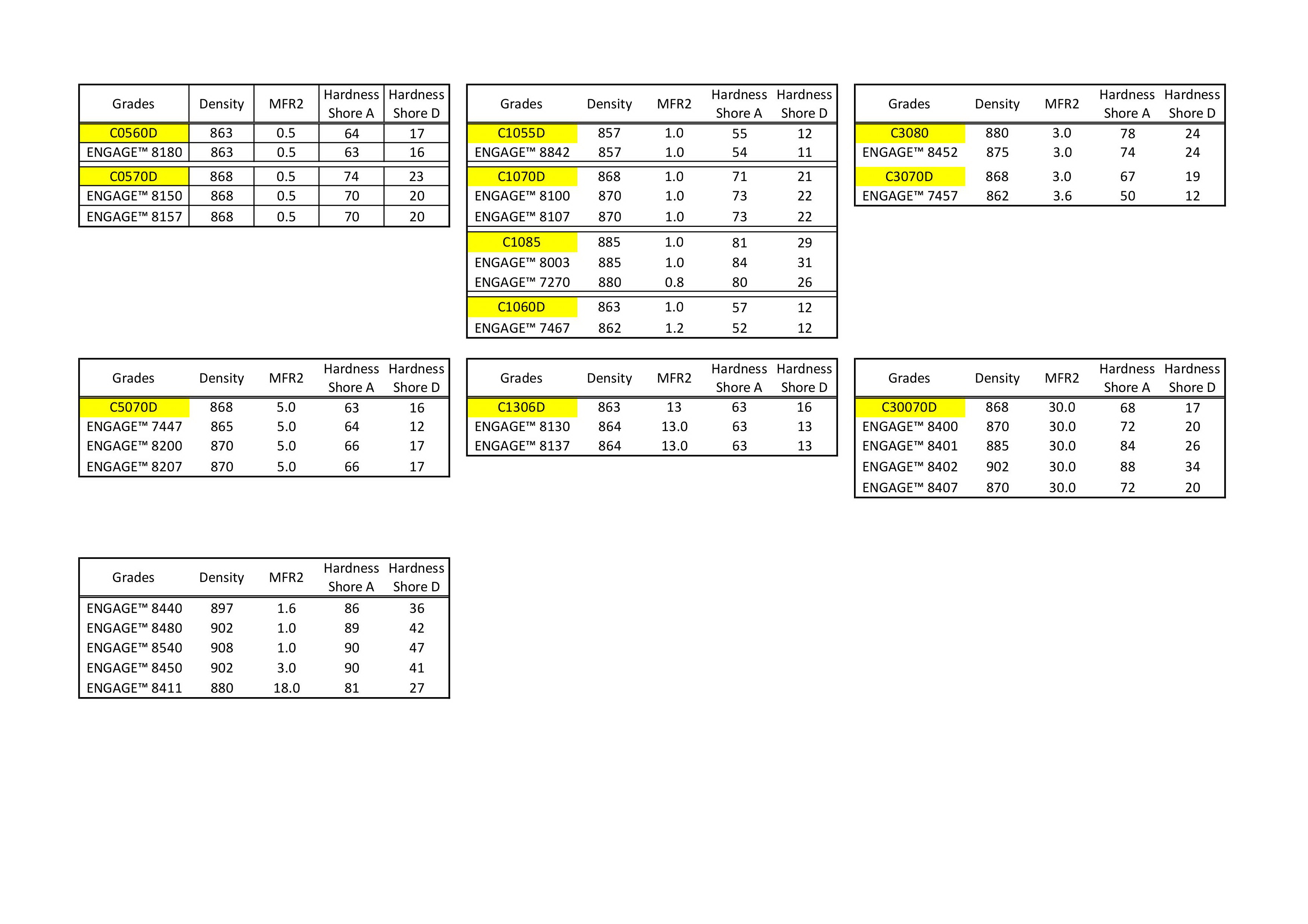 | Grades | Density | MFR2 | Hardness Shore A | Hardness Shore D |
|---|---|---|---|---|
| C0560D | 863 | 0.5 | 64 | 17 |
| ENGAGE™ 8180 | 863 | 0.5 | 63 | 16 |
| C0570D | 868 | 0.5 | 74 | 23 |
| ENGAGE™ 8150 | 868 | 0.5 | 70 | 20 |
| ENGAGE™ 8157 | 868 | 0.5 | 70 | 20 |

| Grades | Density | MFR2 | Hardness Shore A | Hardness Shore D |
|---|---|---|---|---|
| C1055D | 857 | 1.0 | 55 | 12 |
| ENGAGE™ 8842 | 857 | 1.0 | 54 | 11 |
| C1070D | 868 | 1.0 | 71 | 21 |
| ENGAGE™ 8100 | 870 | 1.0 | 73 | 22 |
| ENGAGE™ 8107 | 870 | 1.0 | 73 | 22 |
| C1085 | 885 | 1.0 | 81 | 29 |
| ENGAGE™ 8003 | 885 | 1.0 | 84 | 31 |
| ENGAGE™ 7270 | 880 | 0.8 | 80 | 26 |
| C1060D | 863 | 1.0 | 57 | 12 |
| ENGAGE™ 7467 | 862 | 1.2 | 52 | 12 |

| Grades | Density | MFR2 | Hardness Shore A | Hardness Shore D |
|---|---|---|---|---|
| C3080 | 880 | 3.0 | 78 | 24 |
| ENGAGE™ 8452 | 875 | 3.0 | 74 | 24 |
| C3070D | 868 | 3.0 | 67 | 19 |
| ENGAGE™ 7457 | 862 | 3.6 | 50 | 12 |

| Grades | Density | MFR2 | Hardness Shore A | Hardness Shore D |
|---|---|---|---|---|
| C5070D | 868 | 5.0 | 63 | 16 |
| ENGAGE™ 7447 | 865 | 5.0 | 64 | 12 |
| ENGAGE™ 8200 | 870 | 5.0 | 66 | 17 |
| ENGAGE™ 8207 | 870 | 5.0 | 66 | 17 |

| Grades | Density | MFR2 | Hardness Shore A | Hardness Shore D |
|---|---|---|---|---|
| C1306D | 863 | 13 | 63 | 16 |
| ENGAGE™ 8130 | 864 | 13.0 | 63 | 13 |
| ENGAGE™ 8137 | 864 | 13.0 | 63 | 13 |

| Grades | Density | MFR2 | Hardness Shore A | Hardness Shore D |
|---|---|---|---|---|
| C30070D | 868 | 30.0 | 68 | 17 |
| ENGAGE™ 8400 | 870 | 30.0 | 72 | 20 |
| ENGAGE™ 8401 | 885 | 30.0 | 84 | 26 |
| ENGAGE™ 8402 | 902 | 30.0 | 88 | 34 |
| ENGAGE™ 8407 | 870 | 30.0 | 72 | 20 |

| Grades | Density | MFR2 | Hardness Shore A | Hardness Shore D |
|---|---|---|---|---|
| ENGAGE™ 8440 | 897 | 1.6 | 86 | 36 |
| ENGAGE™ 8480 | 902 | 1.0 | 89 | 42 |
| ENGAGE™ 8540 | 908 | 1.0 | 90 | 47 |
| ENGAGE™ 8450 | 902 | 3.0 | 90 | 41 |
| ENGAGE™ 8411 | 880 | 18.0 | 81 | 27 |